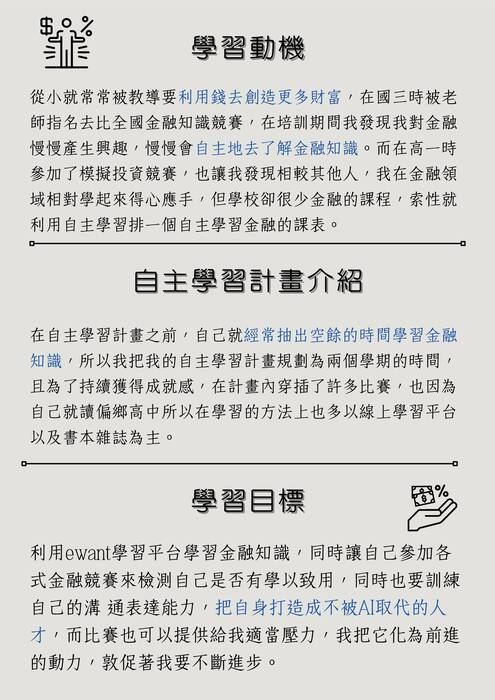 學習動機

從小就常常被教導要利用錢去創造更多財富，在國三時被老師指名去比全國金融知識競賽，在培訓期間我發現我對金融慢慢產生興趣，慢慢會自主地去了解金融知識。而在高一時參加了模擬投資競賽，也讓我發現相較其他人，我在金融領域相對學起來得心應手，但學校卻很少金融的課程，索性就利用自主學習排一個自主學習金融的課表。

自主學習計畫介紹

在自主學習計畫之前，自己就經常抽出空餘的時間學習金融知識，所以我把我的自主學習計畫規劃為兩個學期的時間，且為了持續獲得成就感，在計畫內穿插了許多比賽，也因為自己就讀偏鄉高中所以在學習的方法上也多以線上學習平台以及書本雜誌為主。

學習目標

利用ewant學習平台學習金融知識，同時讓自己參加各式金融競賽來檢測自己是否有學以致用，同時也要訓練自己的溝 通表達能力，把自身打造成不被AI取代的人才，而比賽也可以提供給我適當壓力，我把它化為前進的動力，敦促著我要不斷進步。